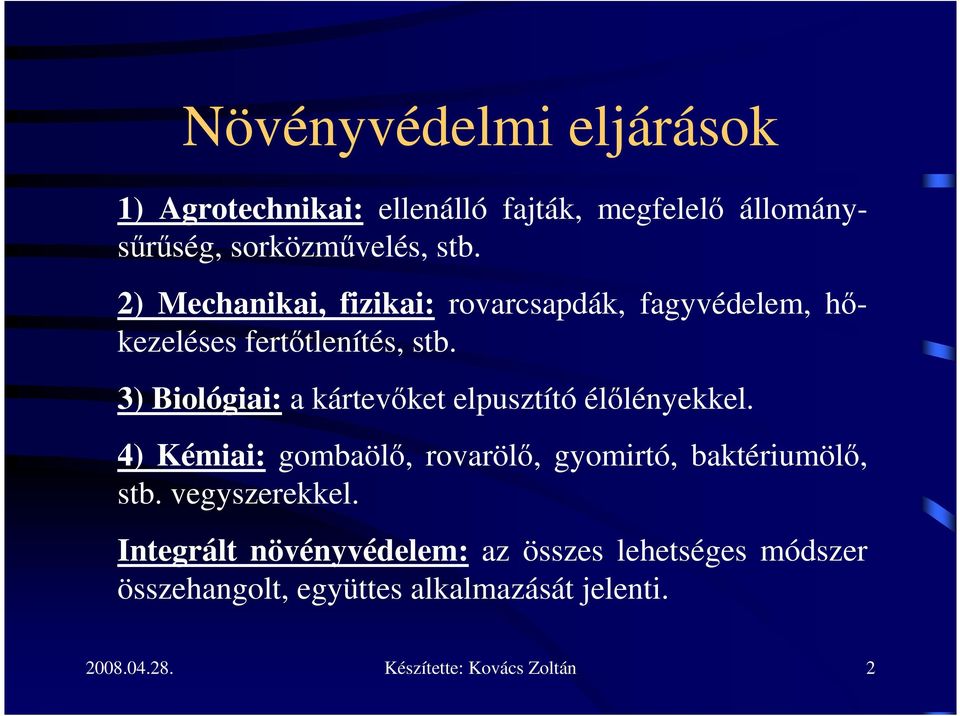 Növényvédelmi eljárások

1) Agrotechnikai: ellenálló fajták, megfelelő állománysűrűség, sorközművelés, stb.

2) Mechanikai, fizikai: rovarcsapdák, fagyvédelem, hőkezeléses fertőtlenítés, stb.

3) Biológiai: a kártevőket elpusztító élőlényekkel.

4) Kémiai: gombaölő, rovarölő, gyomirtó, baktériumölő, stb. vegyszerekkel.

Integrált növényvédelem: az összes lehetséges módszer összehangolt, együttes alkalmazását jelenti.

2008.04.28.

Készítette: Kovács Zoltán

2